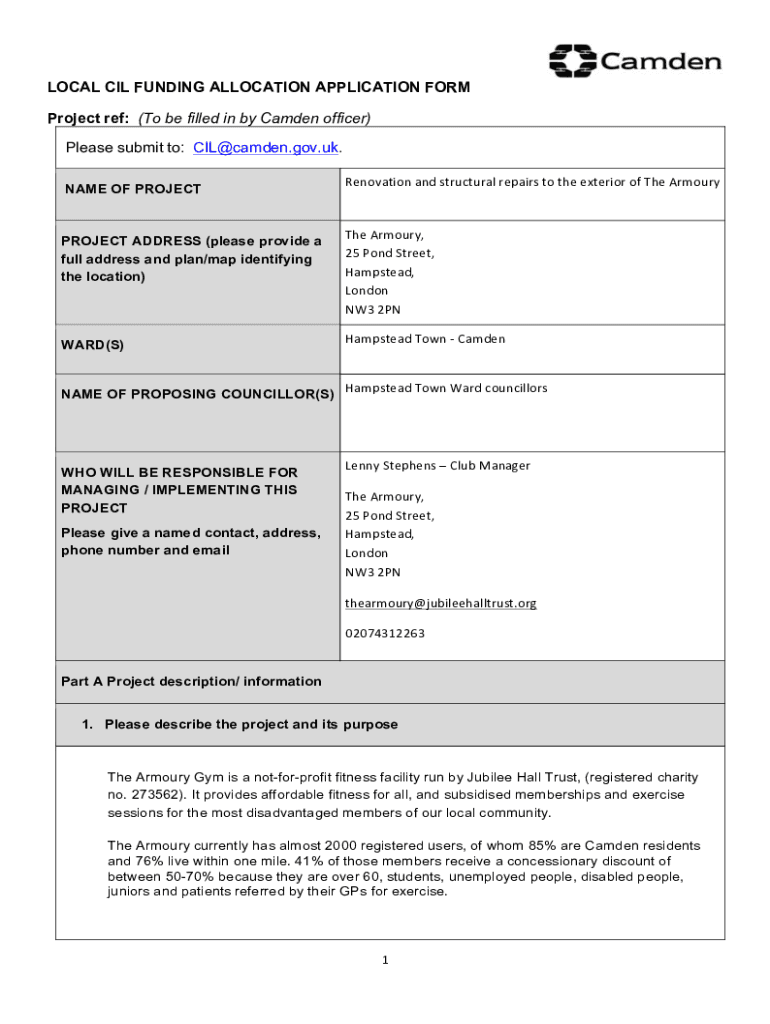 Camden

LOCAL CIL FUNDING ALLOCATION APPLICATION FORM

Project ref: (To be filled in by Camden officer)

Please submit to: CIL@camden.gov.uk.

| NAME OF PROJECT | Renovation and structural repairs to the exterior of The Armoury |
|---|---|
| PROJECT ADDRESS (please provide a full address and plan/map identifying the location) | The Armoury, 25 Pond Street, Hampstead, London NW3 2PN |
| WARD(S) | Hampstead Town - Camden |
| NAME OF PROPOSING COUNCILLOR(S) | Hampstead Town Ward councillors |
| WHO WILL BE RESPONSIBLE FOR MANAGING / IMPLEMENTING THIS PROJECT Please give a named contact, address, phone number and email | Lenny Stephens – Club Manager The Armoury, 25 Pond Street, Hampstead, London NW3 2PN thearmoury@jubileehalltrust.org 02074312263 |

Part A Project description/ information

1. Please describe the project and its purpose

The Armoury Gym is a not-for-profit fitness facility run by Jubilee Hall Trust, (registered charity no. 273562). It provides affordable fitness for all, and subsidised memberships and exercise sessions for the most disadvantaged members of our local community.

The Armoury currently has almost 2000 registered users, of whom 85% are Camden residents and 76% live within one mile. 41% of those members receive a concessionary discount of between 50-70% because they are over 60, students, unemployed people, disabled people, juniors and patients referred by their GPs for exercise.

1